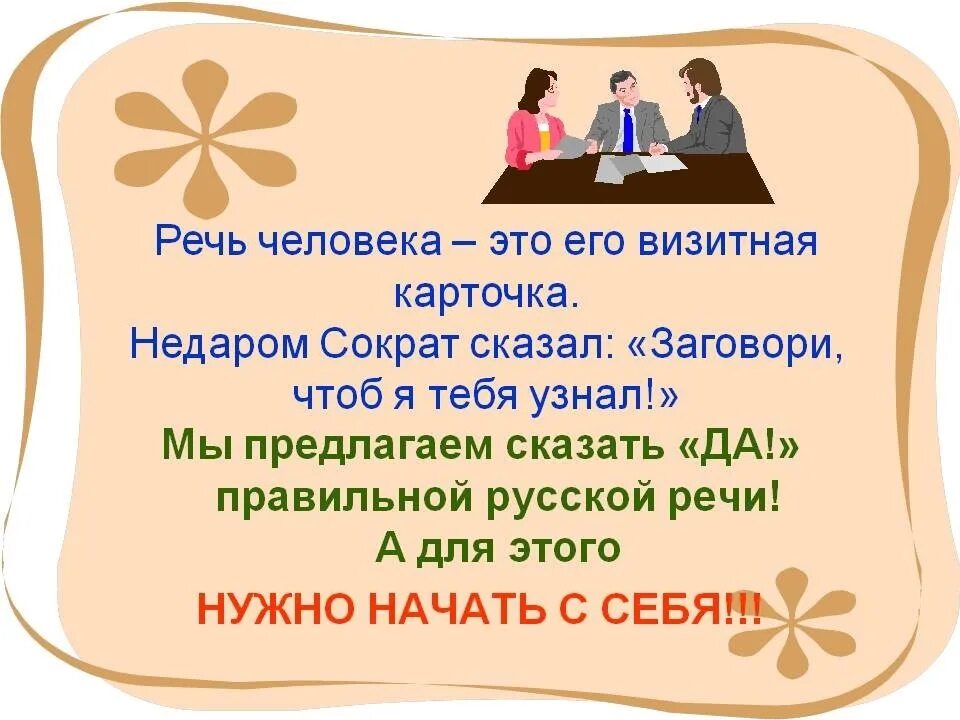 Речь человека – это его визитная карточка.
Недаром Сократ сказал: «Заговори, чтоб я тебя узнал!»

Мы предлагаем сказать «ДА!» правильной русской речи!
А для этого

НУЖНО НАЧАТЬ С СЕБЯ!!!